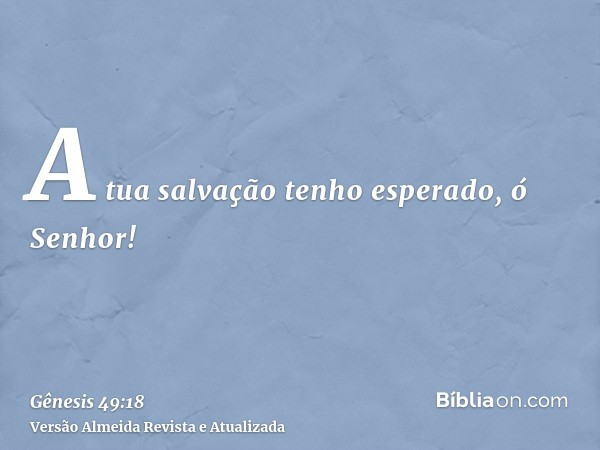 A tua salvação tenho esperado, ó Senhor!

Gênesis 49:18
Versão Almeida Revista e Atualizada

Bíbliaon.com